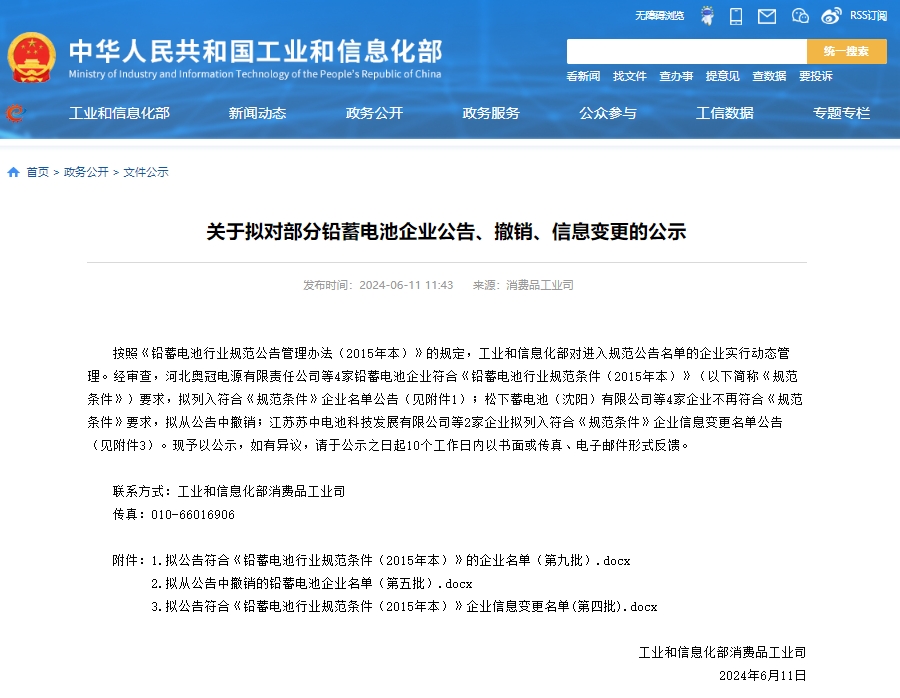 无障碍浏览 RSS订阅

中华人民共和国工业和信息化部
Ministry of Industry and Information Technology of the People's Republic of China

统一搜索

看新闻 找文件 查办事 提意见 查数据 要投诉

工业和信息化部 新闻动态 政务公开 政务服务 公众参与 工信数据 专题专栏

首页 > 政务公开 > 文件公示

关于拟对部分铅蓄电池企业公告、撤销、信息变更的公示

发布时间：2024-06-11 11:43 来源：消费品工业司

按照《铅蓄电池行业规范公告管理办法（2015年本）》的规定，工业和信息化部对进入规范公告名单的企业实行动态管理。经审查，河北奥冠电源有限责任公司等4家铅蓄电池企业符合《铅蓄电池行业规范条件（2015年本）》（以下简称《规范条件》）要求，拟列入符合《规范条件》企业名单公告（见附件1）；松下蓄电池（沈阳）有限公司等4家企业不再符合《规范条件》要求，拟从公告中撤销；江苏苏中电池科技发展有限公司等2家企业拟列入符合《规范条件》企业信息变更名单公告（见附件3）。现予以公示，如有异议，请于公示之日起10个工作日内以书面或传真、电子邮件形式反馈。

联系方式：工业和信息化部消费品工业司
传真：010-66016906

附件：1.拟公告符合《铅蓄电池行业规范条件（2015年本）》的企业名单（第九批）.docx
2.拟从公告中撤销的铅蓄电池企业名单（第五批）.docx
3.拟公告符合《铅蓄电池行业规范条件（2015年本）》企业信息变更名单(第四批).docx

工业和信息化部消费品工业司
2024年6月11日